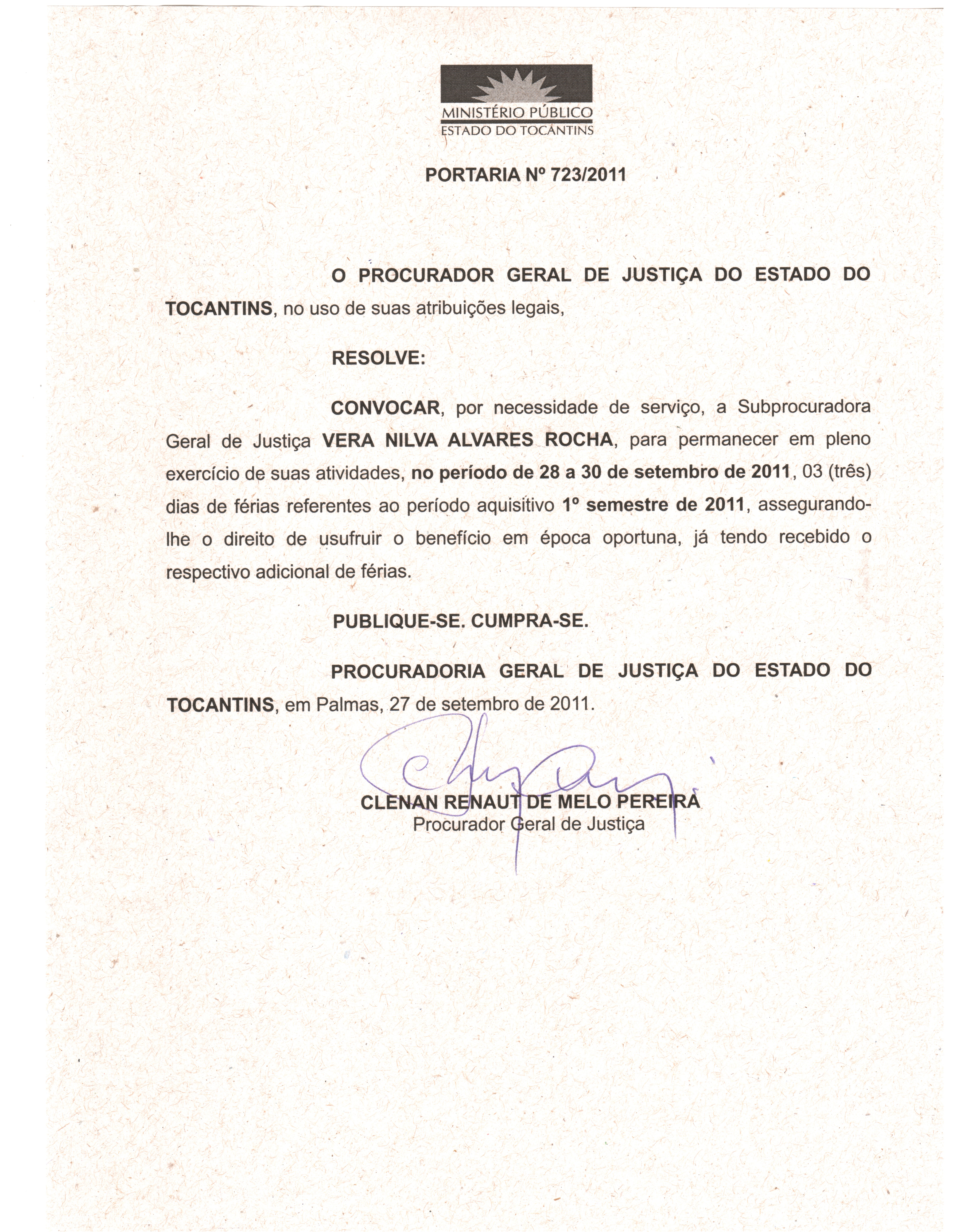 MINISTÉRIO PÚBLICO
ESTADO DO TOCANTINS

PORTARIA Nº 723/2011

O PROCURADOR GERAL DE JUSTIÇA DO ESTADO DO TOCANTINS, no uso de suas atribuições legais,

RESOLVE:

CONVOCAR, por necessidade de serviço, a Subprocuradora Geral de Justiça VERA NILVA ALVARES ROCHA, para permanecer em pleno exercício de suas atividades, no período de 28 a 30 de setembro de 2011, 03 (três) dias de férias referentes ao período aquisitivo 1º semestre de 2011, assegurando-lhe o direito de usufruir o benefício em época oportuna, já tendo recebido o respectivo adicional de férias.

PUBLIQUE-SE. CUMPRA-SE.

PROCURADORIA GERAL DE JUSTIÇA DO ESTADO DO TOCANTINS, em Palmas, 27 de setembro de 2011.

CLENAN RENAUT DE MELO PEREIRA
Procurador Geral de Justiça